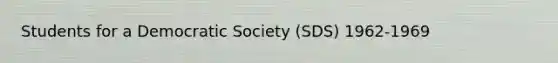 Students for a Democratic Society (SDS) 1962-1969